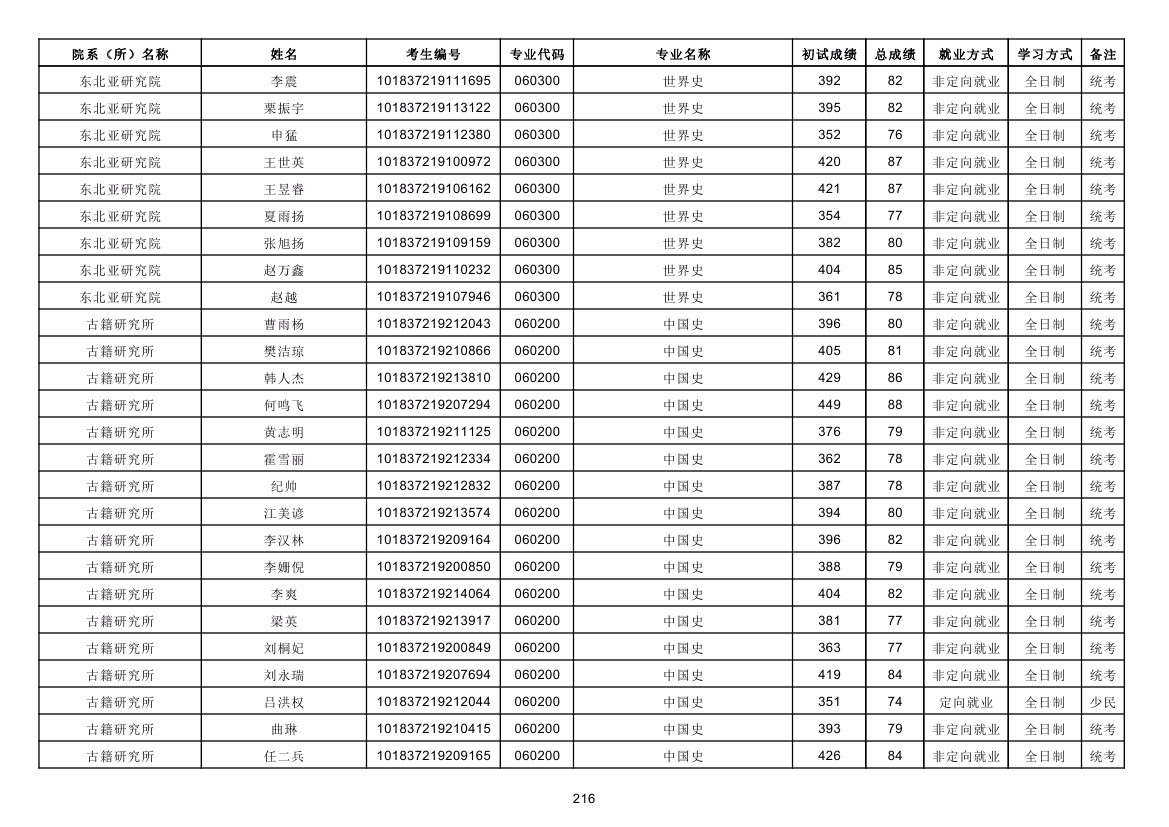 | 院系（所）名称 | 姓名 | 考生编号 | 专业代码 | 专业名称 | 初试成绩 | 总成绩 | 就业方式 | 学习方式 | 备注 |
|---|---|---|---|---|---|---|---|---|---|
| 东北亚研究院 | 李震 | 101837219111695 | 060300 | 世界史 | 392 | 82 | 非定向就业 | 全日制 | 统考 |
| 东北亚研究院 | 栗振宇 | 101837219113122 | 060300 | 世界史 | 395 | 82 | 非定向就业 | 全日制 | 统考 |
| 东北亚研究院 | 申猛 | 101837219112380 | 060300 | 世界史 | 352 | 76 | 非定向就业 | 全日制 | 统考 |
| 东北亚研究院 | 王世英 | 101837219100972 | 060300 | 世界史 | 420 | 87 | 非定向就业 | 全日制 | 统考 |
| 东北亚研究院 | 王昱睿 | 101837219106162 | 060300 | 世界史 | 421 | 87 | 非定向就业 | 全日制 | 统考 |
| 东北亚研究院 | 夏雨扬 | 101837219108699 | 060300 | 世界史 | 354 | 77 | 非定向就业 | 全日制 | 统考 |
| 东北亚研究院 | 张旭扬 | 101837219109159 | 060300 | 世界史 | 382 | 80 | 非定向就业 | 全日制 | 统考 |
| 东北亚研究院 | 赵万鑫 | 101837219110232 | 060300 | 世界史 | 404 | 85 | 非定向就业 | 全日制 | 统考 |
| 东北亚研究院 | 赵越 | 101837219107946 | 060300 | 世界史 | 361 | 78 | 非定向就业 | 全日制 | 统考 |
| 古籍研究所 | 曹雨杨 | 101837219212043 | 060200 | 中国史 | 396 | 80 | 非定向就业 | 全日制 | 统考 |
| 古籍研究所 | 樊洁琼 | 101837219210866 | 060200 | 中国史 | 405 | 81 | 非定向就业 | 全日制 | 统考 |
| 古籍研究所 | 韩人杰 | 101837219213810 | 060200 | 中国史 | 429 | 86 | 非定向就业 | 全日制 | 统考 |
| 古籍研究所 | 何鸣飞 | 101837219207294 | 060200 | 中国史 | 449 | 88 | 非定向就业 | 全日制 | 统考 |
| 古籍研究所 | 黄志明 | 101837219211125 | 060200 | 中国史 | 376 | 79 | 非定向就业 | 全日制 | 统考 |
| 古籍研究所 | 霍雪丽 | 101837219212334 | 060200 | 中国史 | 362 | 78 | 非定向就业 | 全日制 | 统考 |
| 古籍研究所 | 纪帅 | 101837219212832 | 060200 | 中国史 | 387 | 78 | 非定向就业 | 全日制 | 统考 |
| 古籍研究所 | 江美谚 | 101837219213574 | 060200 | 中国史 | 394 | 80 | 非定向就业 | 全日制 | 统考 |
| 古籍研究所 | 李汉林 | 101837219209164 | 060200 | 中国史 | 396 | 82 | 非定向就业 | 全日制 | 统考 |
| 古籍研究所 | 李姗倪 | 101837219200850 | 060200 | 中国史 | 388 | 79 | 非定向就业 | 全日制 | 统考 |
| 古籍研究所 | 李爽 | 101837219214064 | 060200 | 中国史 | 404 | 82 | 非定向就业 | 全日制 | 统考 |
| 古籍研究所 | 梁英 | 101837219213917 | 060200 | 中国史 | 381 | 77 | 非定向就业 | 全日制 | 统考 |
| 古籍研究所 | 刘桐妃 | 101837219200849 | 060200 | 中国史 | 363 | 77 | 非定向就业 | 全日制 | 统考 |
| 古籍研究所 | 刘永瑞 | 101837219207694 | 060200 | 中国史 | 419 | 84 | 非定向就业 | 全日制 | 统考 |
| 古籍研究所 | 吕洪权 | 101837219212044 | 060200 | 中国史 | 351 | 74 | 定向就业 | 全日制 | 少民 |
| 古籍研究所 | 曲琳 | 101837219210415 | 060200 | 中国史 | 393 | 79 | 非定向就业 | 全日制 | 统考 |
| 古籍研究所 | 任二兵 | 101837219209165 | 060200 | 中国史 | 426 | 84 | 非定向就业 | 全日制 | 统考 |

216